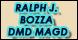 RALPH J.
BOZZA
DMD MAGD